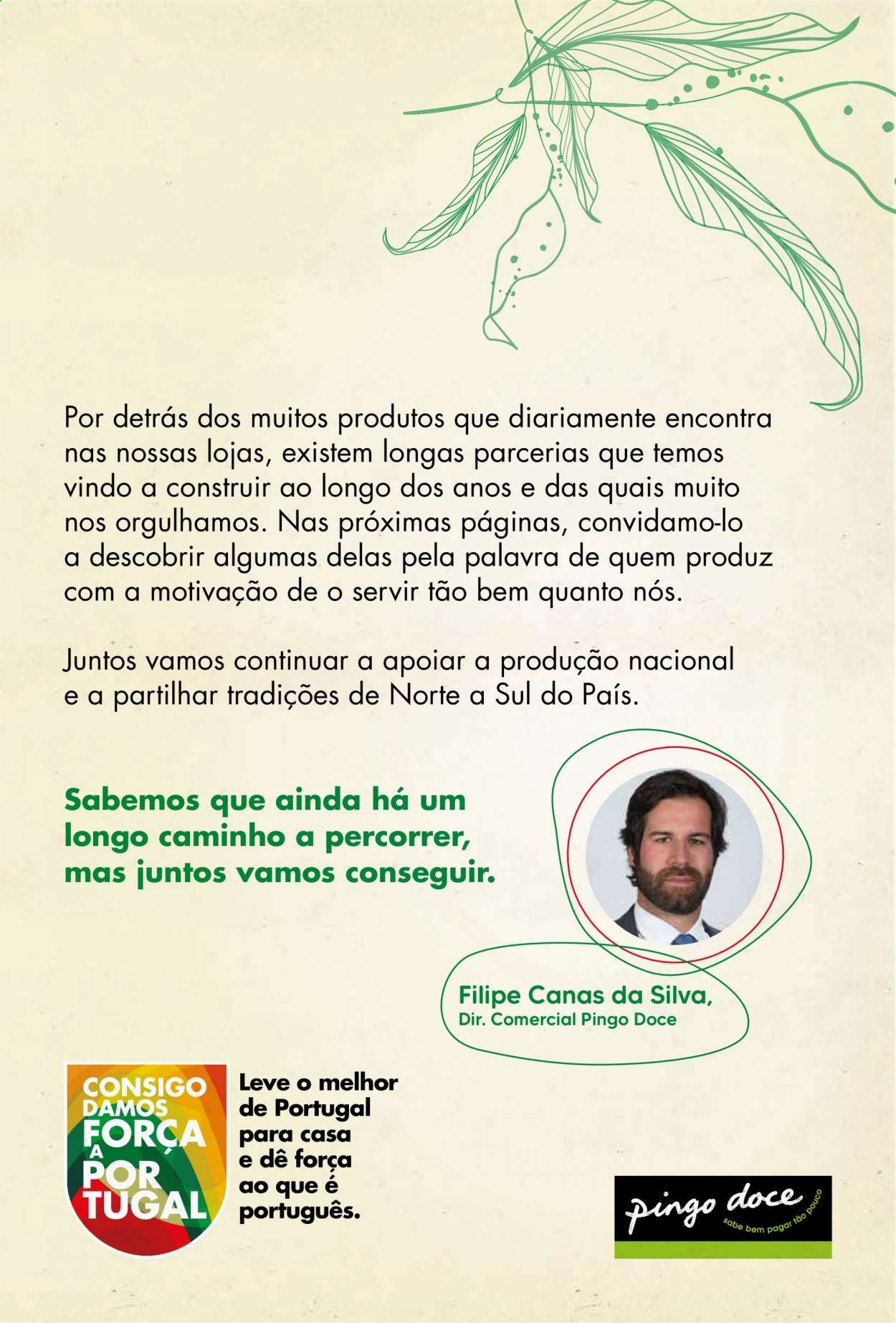 Por detrás dos muitos produtos que diariamente encontra nas nossas lojas, existem longas parcerias que temos vindo a construir ao longo dos anos e das quais muito nos orgulhamos. Nas próximas páginas, convidamo-lo a descobrir algumas delas pela palavra de quem produz com a motivação de o servir tão bem quanto nós.

Juntos vamos continuar a apoiar a produção nacional e a partilhar tradições de Norte a Sul do País.

Sabemos que ainda há um longo caminho a percorrer, mas juntos vamos conseguir.

Filipe Canas da Silva,
Dir. Comercial Pingo Doce

CONSIGO DAMOS FORÇA A PORTUGAL

Leve o melhor de Portugal para casa e dê força ao que é português.

pingo doce
sabe bem pagar tão pouco